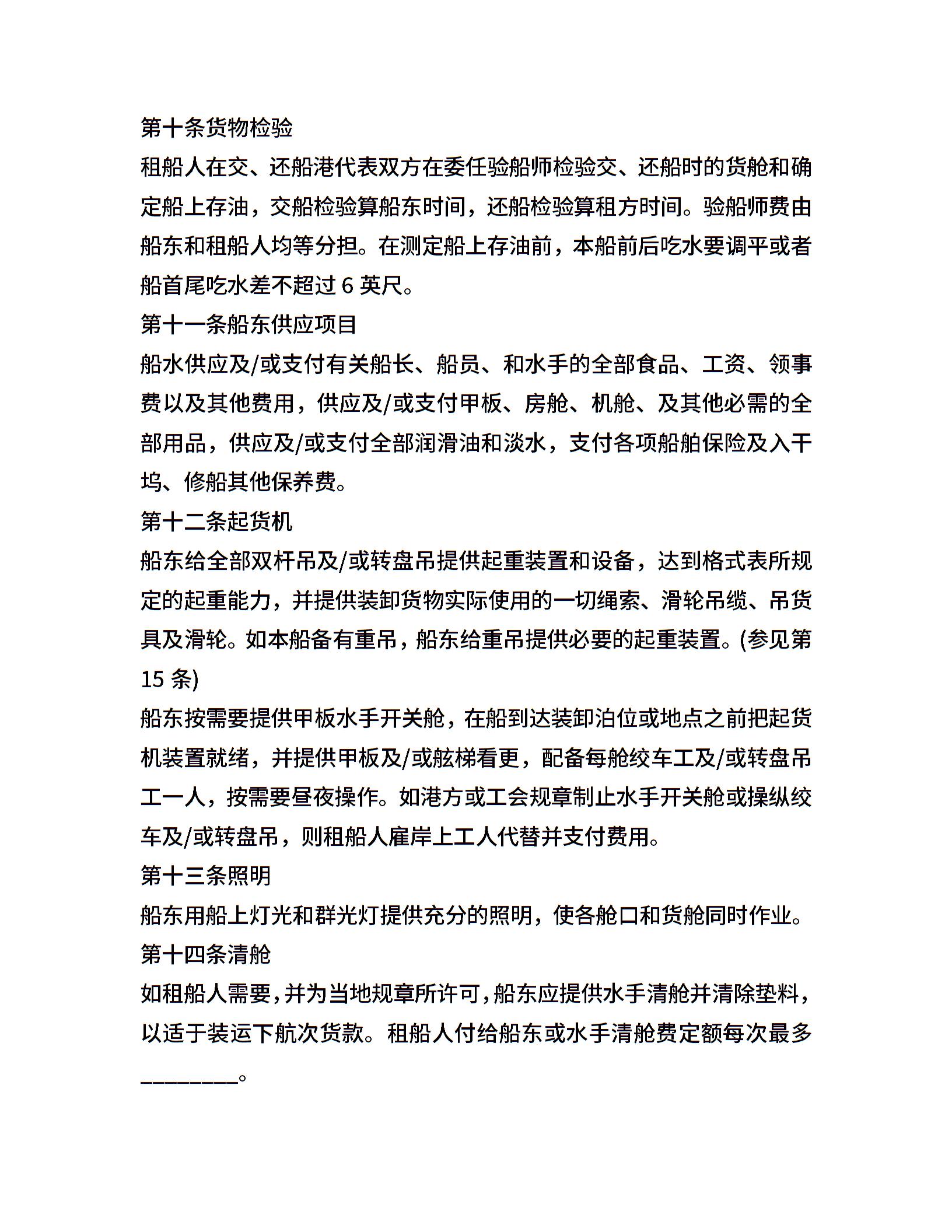 第十条货物检验

租船人在交、还船港代表双方在委任验船师检验交、还船时的货舱和确定船上存油，交船检验算船东时间，还船检验算租方时间。验船师费由船东和租船人均等分担。在测定船上存油前，本船前后吃水要调平或者船首尾吃水差不超过 6 英尺。

第十一条船东供应项目

船水供应及/或支付有关船长、船员、和水手的全部食品、工资、领事费以及其他费用，供应及/或支付甲板、房舱、机舱、及其他必需的全部用品，供应及/或支付全部润滑油和淡水，支付各项船舶保险及入干坞、修船其他保养费。

第十二条起货机

船东给全部双杆吊及/或转盘吊提供起重装置和设备，达到格式表所规定的起重能力，并提供装卸货物实际使用的一切绳索、滑轮吊缆、吊货具及滑轮。如本船备有重吊，船东给重吊提供必要的起重装置。(参见第 15 条)

船东按需要提供甲板水手开关舱，在船到达装卸泊位或地点之前把起货机装置就绪，并提供甲板及/或舷梯看更，配备每舱绞车工及/或转盘吊工一人，按需要昼夜操作。如港方或工会规章制止水手开关舱或操纵绞车及/或转盘吊，则租船人雇岸上工人代替并支付费用。

第十三条照明

船东用船上灯光和群光灯提供充分的照明，使各舱口和货舱同时作业。

第十四条清舱

如租船人需要，并为当地规章所许可，船东应提供水手清舱并清除垫料，以适于装运下航次货款。租船人付给船东或水手清舱费定额每次最多_________。